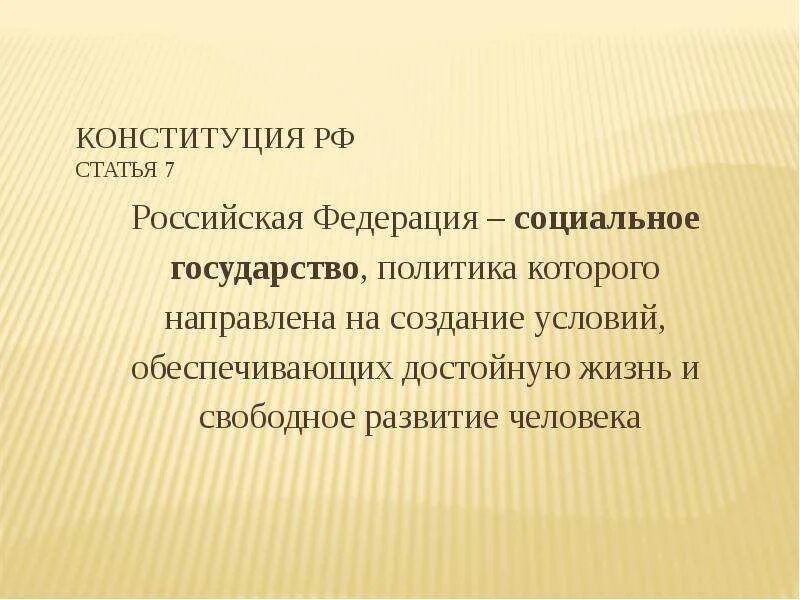 КОНСТИТУЦИЯ РФ
СТАТЬЯ 7

Российская Федерация – социальное государство, политика которого направлена на создание условий, обеспечивающих достойную жизнь и свободное развитие человека